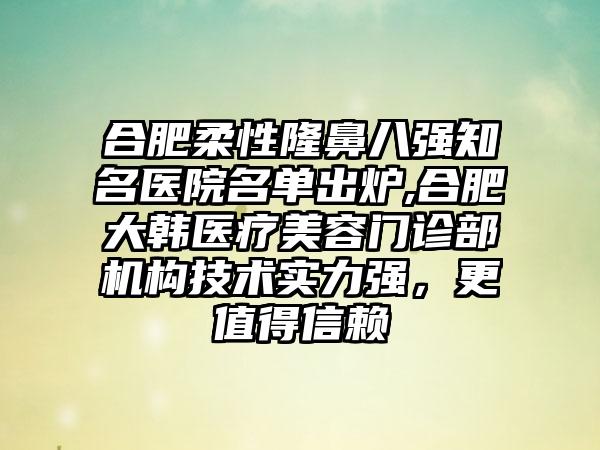 合肥柔性隆鼻八强知名医院名单出炉,合肥大韩医疗美容门诊部机构技术实力强，更值得信赖